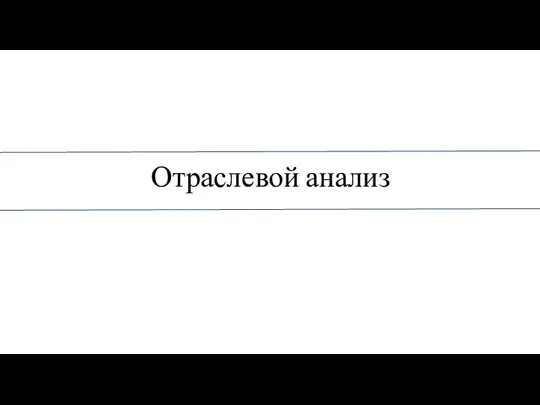 Отраслевой анализ